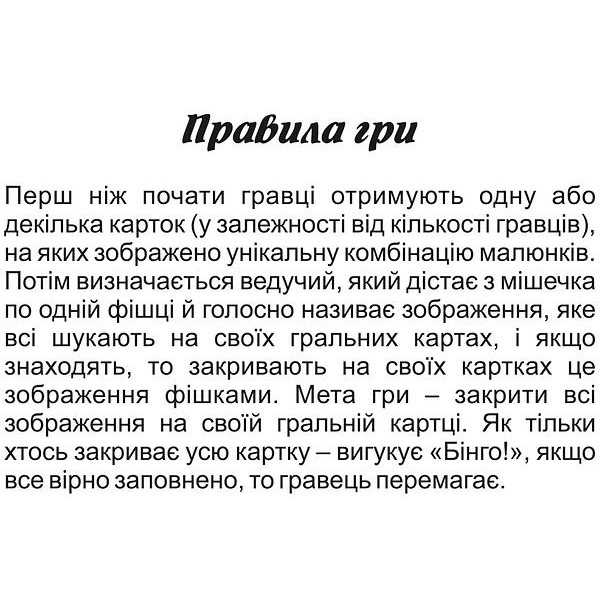 Правила гри

Перш ніж почати гравці отримують одну або декілька карток (у залежності від кількості гравців), на яких зображено унікальну комбінацію малюнків. Потім визначається ведучий, який дістає з мішечка по одній фішці й голосно називає зображення, яке всі шукають на своїх гральних картах, і якщо знаходять, то закривають на своїх картках це зображення фішками. Мета гри – закрити всі зображення на своїй гральній картці. Як тільки хтось закриває усю картку – вигукує «Бінго!», якщо все вірно заповнено, то гравець перемагає.